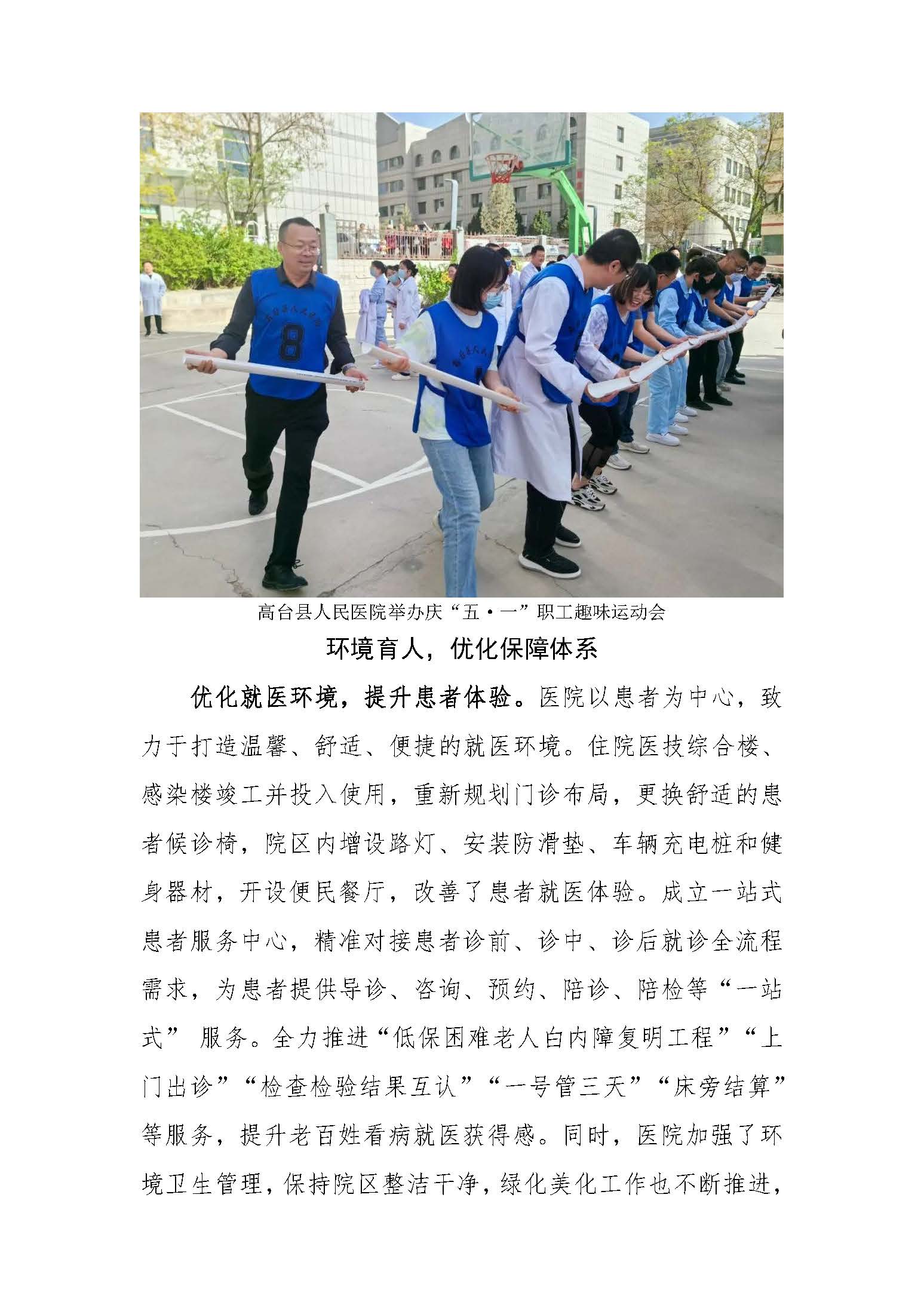 高台县人民医院举办庆“五·一”职工趣味运动会

环境育人，优化保障体系

优化就医环境，提升患者体验。医院以患者为中心，致力于打造温馨、舒适、便捷的就医环境。住院医技综合楼、感染楼竣工并投入使用，重新规划门诊布局，更换舒适的患者候诊椅，院区内增设路灯、安装防滑垫、车辆充电桩和健身器材，开设便民餐厅，改善了患者就医体验。成立一站式患者服务中心，精准对接患者诊前、诊中、诊后就诊全流程需求，为患者提供导诊、咨询、预约、陪诊、陪检等“一站式”服务。全力推进“低保困难老人白内障复明工程”“上门出诊”“检查检验结果互认”“一号管三天”“床旁结算”等服务，提升老百姓看病就医获得感。同时，医院加强了环境卫生管理，保持院区整洁干净，绿化美化工作也不断推进，